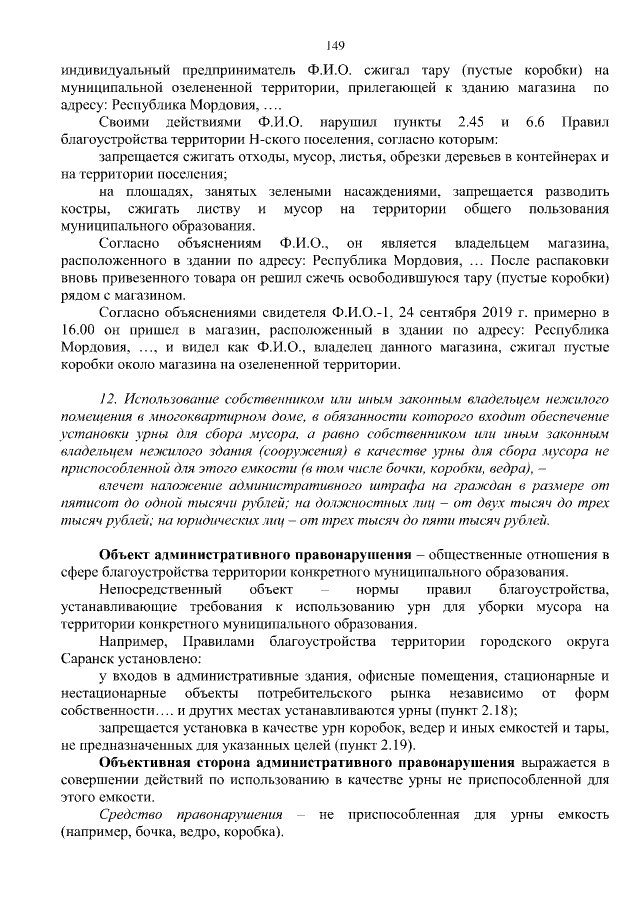 149

индивидуальный предприниматель Ф.И.О. сжигал тару (пустые коробки) на муниципальной озелененной территории, прилегающей к зданию магазина по адресу: Республика Мордовия, ….

Своими действиями Ф.И.О. нарушил пункты 2.45 и 6.6 Правил благоустройства территории Н-ского поселения, согласно которым:

запрещается сжигать отходы, мусор, листья, обрезки деревьев в контейнерах и на территории поселения;

на площадях, занятых зелеными насаждениями, запрещается разводить костры, сжигать листву и мусор на территории общего пользования муниципального образования.

Согласно объяснениям Ф.И.О., он является владельцем магазина, расположенного в здании по адресу: Республика Мордовия, … После распаковки вновь привезенного товара он решил сжечь освободившуюся тару (пустые коробки) рядом с магазином.

Согласно объяснениями свидетеля Ф.И.О.-1, 24 сентября 2019 г. примерно в 16.00 он пришел в магазин, расположенный в здании по адресу: Республика Мордовия, …, и видел как Ф.И.О., владелец данного магазина, сжигал пустые коробки около магазина на озелененной территории.

12. Использование собственником или иным законным владельцем нежилого помещения в многоквартирном доме, в обязанности которого входит обеспечение установки урны для сбора мусора, а равно собственником или иным законным владельцем нежилого здания (сооружения) в качестве урны для сбора мусора не приспособленной для этого емкости (в том числе бочки, коробки, ведра), –

влечет наложение административного штрафа на граждан в размере от пятисот до одной тысячи рублей; на должностных лиц – от двух тысяч до трех тысяч рублей; на юридических лиц – от трех тысяч до пяти тысяч рублей.

Объект административного правонарушения – общественные отношения в сфере благоустройства территории конкретного муниципального образования.

Непосредственный объект – нормы правил благоустройства, устанавливающие требования к использованию урн для уборки мусора на территории конкретного муниципального образования.

Например, Правилами благоустройства территории городского округа Саранск установлено:

у входов в административные здания, офисные помещения, стационарные и нестационарные объекты потребительского рынка независимо от форм собственности…. и других местах устанавливаются урны (пункт 2.18);

запрещается установка в качестве урн коробок, ведер и иных емкостей и тары, не предназначенных для указанных целей (пункт 2.19).

Объективная сторона административного правонарушения выражается в совершении действий по использованию в качестве урны не приспособленной для этого емкости.

Средство правонарушения – не приспособленная для урны емкость (например, бочка, ведро, коробка).